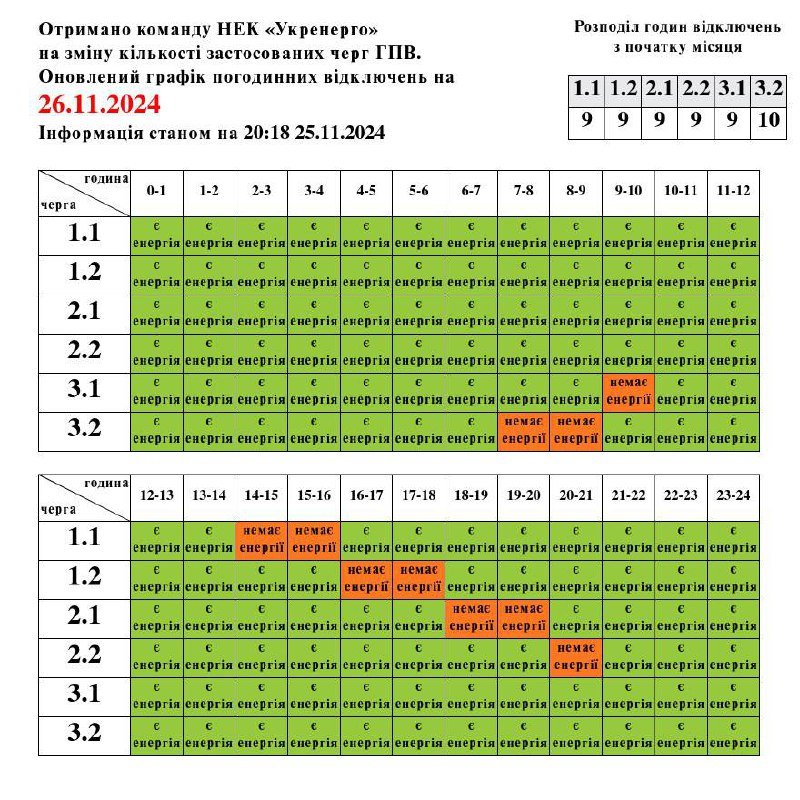 Отримано команду НЕК «Укренерго» на зміну кількості застосованих черг ГПВ. Оновлений графік погодинних відключень на
26.11.2024
Інформація станом на 20:18 25.11.2024

Розподіл годин відключень з початку місяця

| 1.1 | 1.2 | 2.1 | 2.2 | 3.1 | 3.2 |
|---|---|---|---|---|---|
| 9 | 9 | 9 | 9 | 9 | 10 |

| година / черга | 0-1 | 1-2 | 2-3 | 3-4 | 4-5 | 5-6 | 6-7 | 7-8 | 8-9 | 9-10 | 10-11 | 11-12 |
|---|---|---|---|---|---|---|---|---|---|---|---|---|
| 1.1 | є енергія | є енергія | є енергія | є енергія | є енергія | є енергія | є енергія | є енергія | є енергія | є енергія | є енергія | є енергія |
| 1.2 | є енергія | є енергія | є енергія | є енергія | є енергія | є енергія | є енергія | є енергія | є енергія | є енергія | є енергія | є енергія |
| 2.1 | є енергія | є енергія | є енергія | є енергія | є енергія | є енергія | є енергія | є енергія | є енергія | є енергія | є енергія | є енергія |
| 2.2 | є енергія | є енергія | є енергія | є енергія | є енергія | є енергія | є енергія | є енергія | є енергія | є енергія | є енергія | є енергія |
| 3.1 | є енергія | є енергія | є енергія | є енергія | є енергія | є енергія | є енергія | є енергія | є енергія | немає енергії | є енергія | є енергія |
| 3.2 | є енергія | є енергія | є енергія | є енергія | є енергія | є енергія | є енергія | немає енергії | немає енергії | є енергія | є енергія | є енергія |

| година / черга | 12-13 | 13-14 | 14-15 | 15-16 | 16-17 | 17-18 | 18-19 | 19-20 | 20-21 | 21-22 | 22-23 | 23-24 |
|---|---|---|---|---|---|---|---|---|---|---|---|---|
| 1.1 | є енергія | є енергія | немає енергії | немає енергії | є енергія | є енергія | є енергія | є енергія | є енергія | є енергія | є енергія | є енергія |
| 1.2 | є енергія | є енергія | є енергія | є енергія | немає енергії | немає енергії | є енергія | є енергія | є енергія | є енергія | є енергія | є енергія |
| 2.1 | є енергія | є енергія | є енергія | є енергія | є енергія | є енергія | немає енергії | немає енергії | є енергія | є енергія | є енергія | є енергія |
| 2.2 | є енергія | є енергія | є енергія | є енергія | є енергія | є енергія | є енергія | є енергія | немає енергії | є енергія | є енергія | є енергія |
| 3.1 | є енергія | є енергія | є енергія | є енергія | є енергія | є енергія | є енергія | є енергія | є енергія | є енергія | є енергія | є енергія |
| 3.2 | є енергія | є енергія | є енергія | є енергія | є енергія | є енергія | є енергія | є енергія | є енергія | є енергія | є енергія | є енергія |